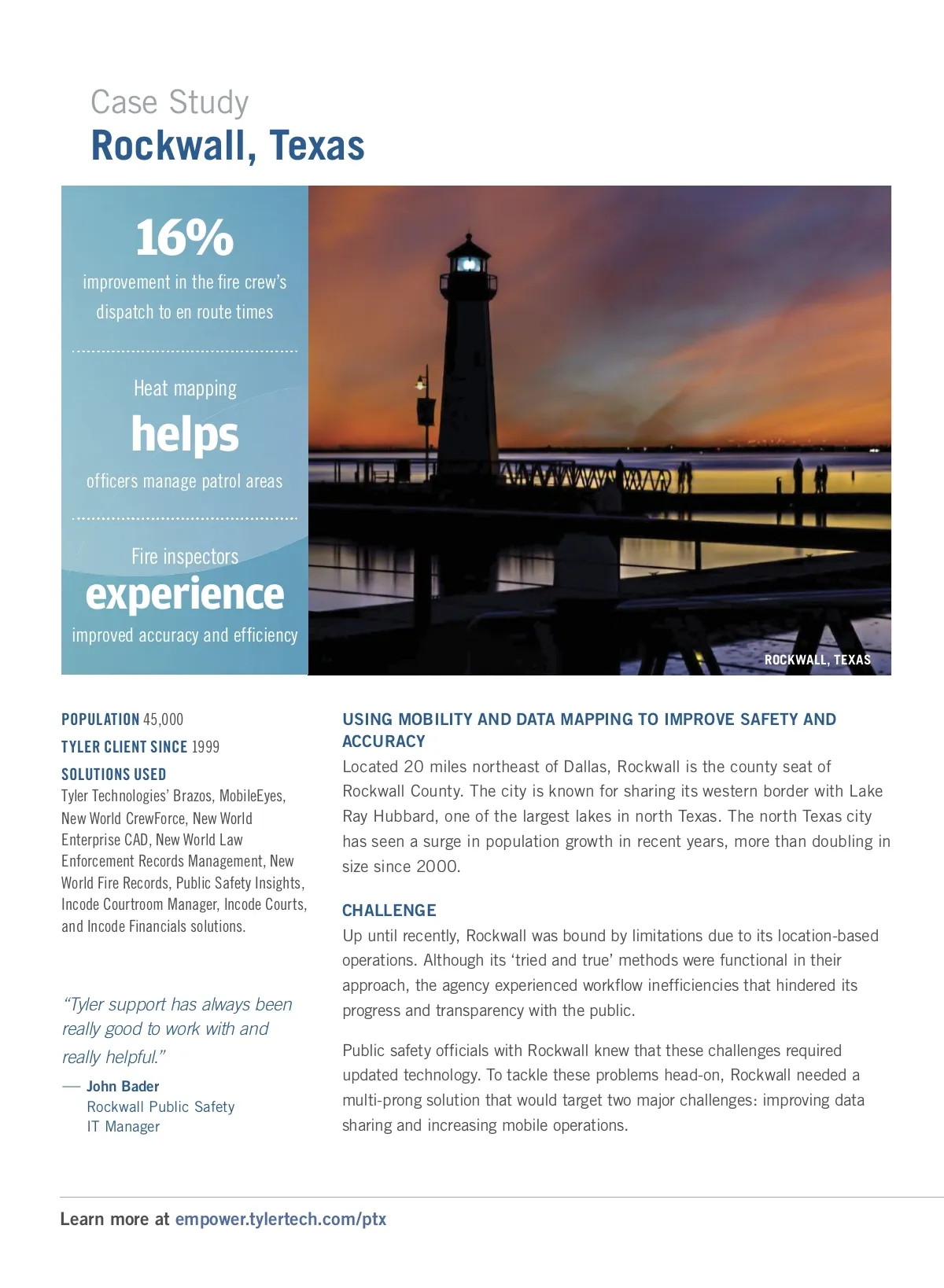 Case Study
Rockwall, Texas

16%
improvement in the fire crew's dispatch to en route times

Heat mapping
helps
officers manage patrol areas

Fire inspectors
experience
improved accuracy and efficiency

ROCKWALL, TEXAS

POPULATION 45,000
TYLER CLIENT SINCE 1999
SOLUTIONS USED
Tyler Technologies' Brazos, MobileEyes, New World CrewForce, New World Enterprise CAD, New World Law Enforcement Records Management, New World Fire Records, Public Safety Insights, Incode Courtroom Manager, Incode Courts, and Incode Financials solutions.

"Tyler support has always been really good to work with and really helpful."
— John Bader
Rockwall Public Safety
IT Manager

USING MOBILITY AND DATA MAPPING TO IMPROVE SAFETY AND ACCURACY
Located 20 miles northeast of Dallas, Rockwall is the county seat of Rockwall County. The city is known for sharing its western border with Lake Ray Hubbard, one of the largest lakes in north Texas. The north Texas city has seen a surge in population growth in recent years, more than doubling in size since 2000.

CHALLENGE
Up until recently, Rockwall was bound by limitations due to its location-based operations. Although its 'tried and true' methods were functional in their approach, the agency experienced workflow inefficiencies that hindered its progress and transparency with the public.

Public safety officials with Rockwall knew that these challenges required updated technology. To tackle these problems head-on, Rockwall needed a multi-prong solution that would target two major challenges: improving data sharing and increasing mobile operations.

Learn more at empower.tylertech.com/ptx